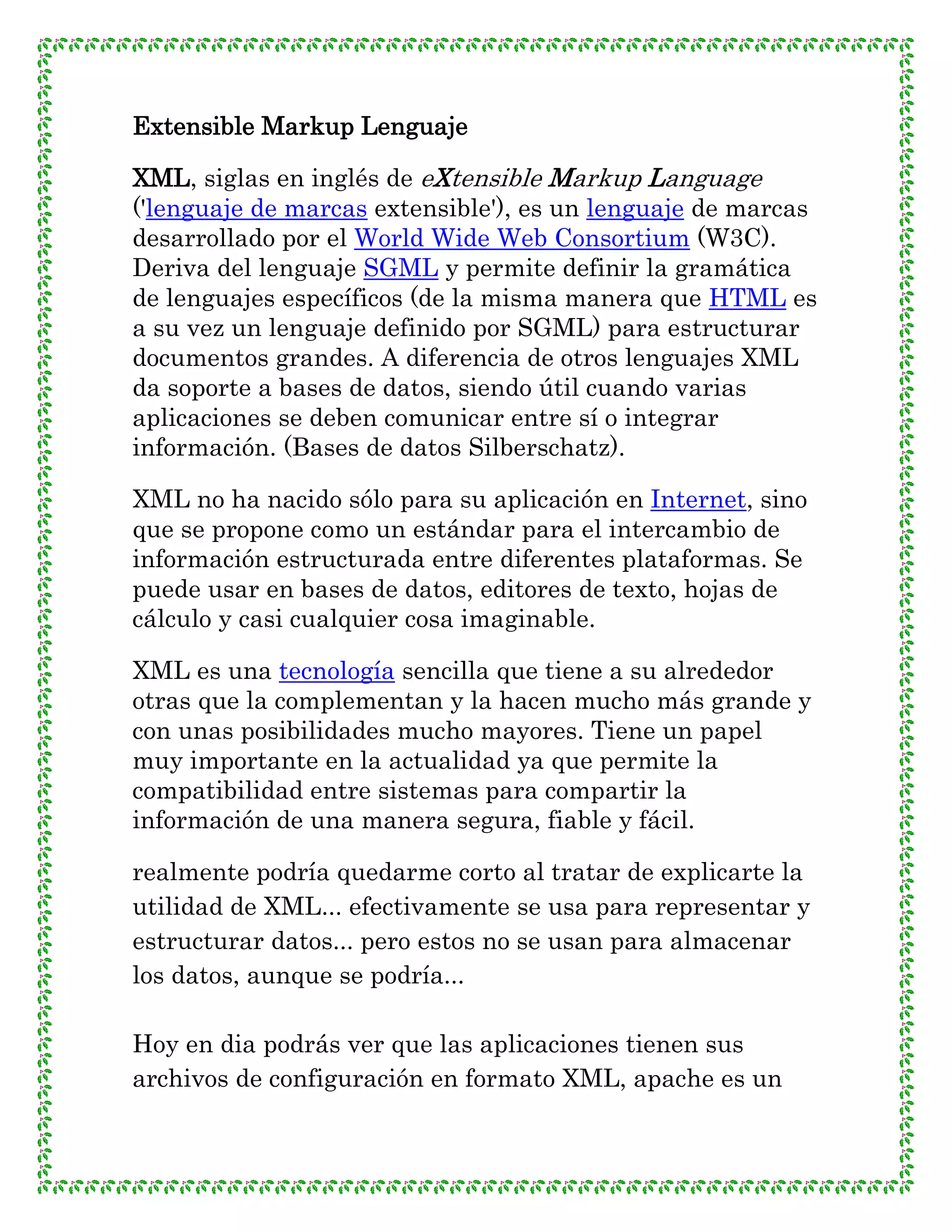 Extensible Markup Lenguaje

XML, siglas en inglés de eXtensible Markup Language ('lenguaje de marcas extensible'), es un lenguaje de marcas desarrollado por el World Wide Web Consortium (W3C). Deriva del lenguaje SGML y permite definir la gramática de lenguajes específicos (de la misma manera que HTML es a su vez un lenguaje definido por SGML) para estructurar documentos grandes. A diferencia de otros lenguajes XML da soporte a bases de datos, siendo útil cuando varias aplicaciones se deben comunicar entre sí o integrar información. (Bases de datos Silberschatz).

XML no ha nacido sólo para su aplicación en Internet, sino que se propone como un estándar para el intercambio de información estructurada entre diferentes plataformas. Se puede usar en bases de datos, editores de texto, hojas de cálculo y casi cualquier cosa imaginable.

XML es una tecnología sencilla que tiene a su alrededor otras que la complementan y la hacen mucho más grande y con unas posibilidades mucho mayores. Tiene un papel muy importante en la actualidad ya que permite la compatibilidad entre sistemas para compartir la información de una manera segura, fiable y fácil.

realmente podría quedarme corto al tratar de explicarte la utilidad de XML... efectivamente se usa para representar y estructurar datos... pero estos no se usan para almacenar los datos, aunque se podría...

Hoy en dia podrás ver que las aplicaciones tienen sus archivos de configuración en formato XML, apache es un